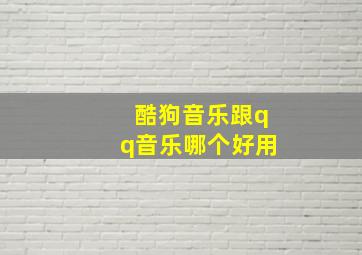 酷狗音乐跟qq音乐哪个好用